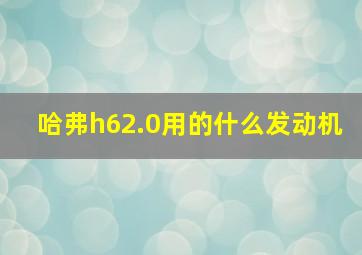 哈弗h62.0用的什么发动机